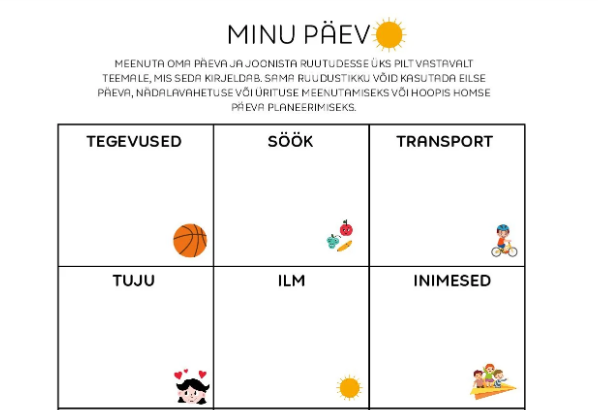 MINU PÄEV

MEENUTA OMA PÄEVA JA JOONISTA RUUTUDESSE ÜKS PILT VASTAVALT TEEMALE, MIS SEDA KIRJELDAB. SAMA RUUDUSTIKKU VÕID KASUTADA EILSE PÄEVA, NÄDALAVAHETUSE VÕI ÜRITUSE MEENUTAMISEKS VÕI HOOPIS HOMSE PÄEVA PLANEERIMISEKS.

| TEGEVUSED | SÖÖK | TRANSPORT |
|---|---|---|
| TUJU | ILM | INIMESED |